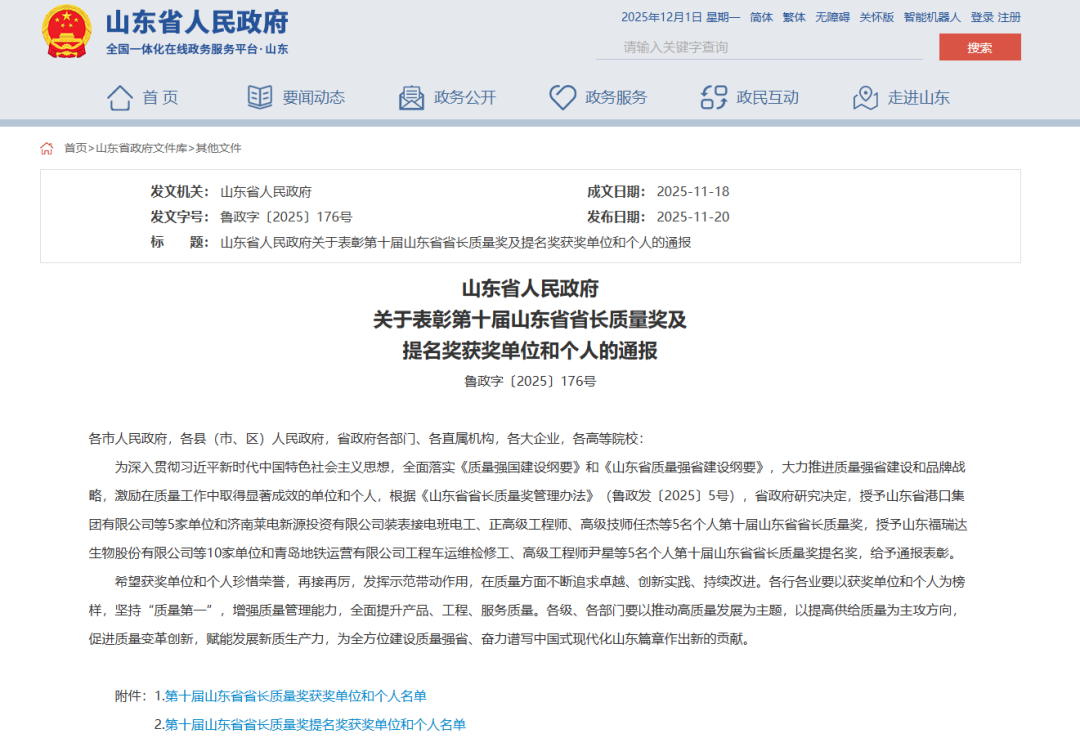 山东省人民政府
全国一体化在线政务服务平台·山东

2025年12月1日 星期一 简体 繁体 无障碍 关怀版 智能机器人 登录 注册

请输入关键字查询
搜索

首页 要闻动态 政务公开 政务服务 政民互动 走进山东

首页>山东省政府文件库>其他文件

发文机关: 山东省人民政府
成文日期: 2025-11-18
发文字号: 鲁政字〔2025〕176号
发布日期: 2025-11-20
标 题: 山东省人民政府关于表彰第十届山东省省长质量奖及提名奖获奖单位和个人的通报

山东省人民政府
关于表彰第十届山东省省长质量奖及
提名奖获奖单位和个人的通报
鲁政字〔2025〕176号

各市人民政府，各县（市、区）人民政府，省政府各部门、各直属机构，各大企业，各高等院校：

为深入贯彻习近平新时代中国特色社会主义思想，全面落实《质量强国建设纲要》和《山东省质量强省建设纲要》，大力推进质量强省建设和品牌战略，激励在质量工作中取得显著成效的单位和个人，根据《山东省省长质量奖管理办法》（鲁政发〔2025〕5号），省政府研究决定，授予山东省港口集团有限公司等5家单位和济南莱电新源投资有限公司装表接电班电工、正高级工程师、高级技师任杰等5名个人第十届山东省省长质量奖，授予山东福瑞达生物股份有限公司等10家单位和青岛地铁运营有限公司工程车运维检修工、高级工程师尹星等5名个人第十届山东省省长质量奖提名奖，给予通报表彰。

希望获奖单位和个人珍惜荣誉，再接再厉，发挥示范带动作用，在质量方面不断追求卓越、创新实践、持续改进。各行各业要以获奖单位和个人为榜样，坚持“质量第一”，增强质量管理能力，全面提升产品、工程、服务质量。各级、各部门要以推动高质量发展为主题，以提高供给质量为主攻方向，促进质量变革创新，赋能发展新质生产力，为全方位建设质量强省、奋力谱写中国式现代化山东篇章作出新的贡献。

附件：1.第十届山东省省长质量奖获奖单位和个人名单
2.第十届山东省省长质量奖提名奖获奖单位和个人名单